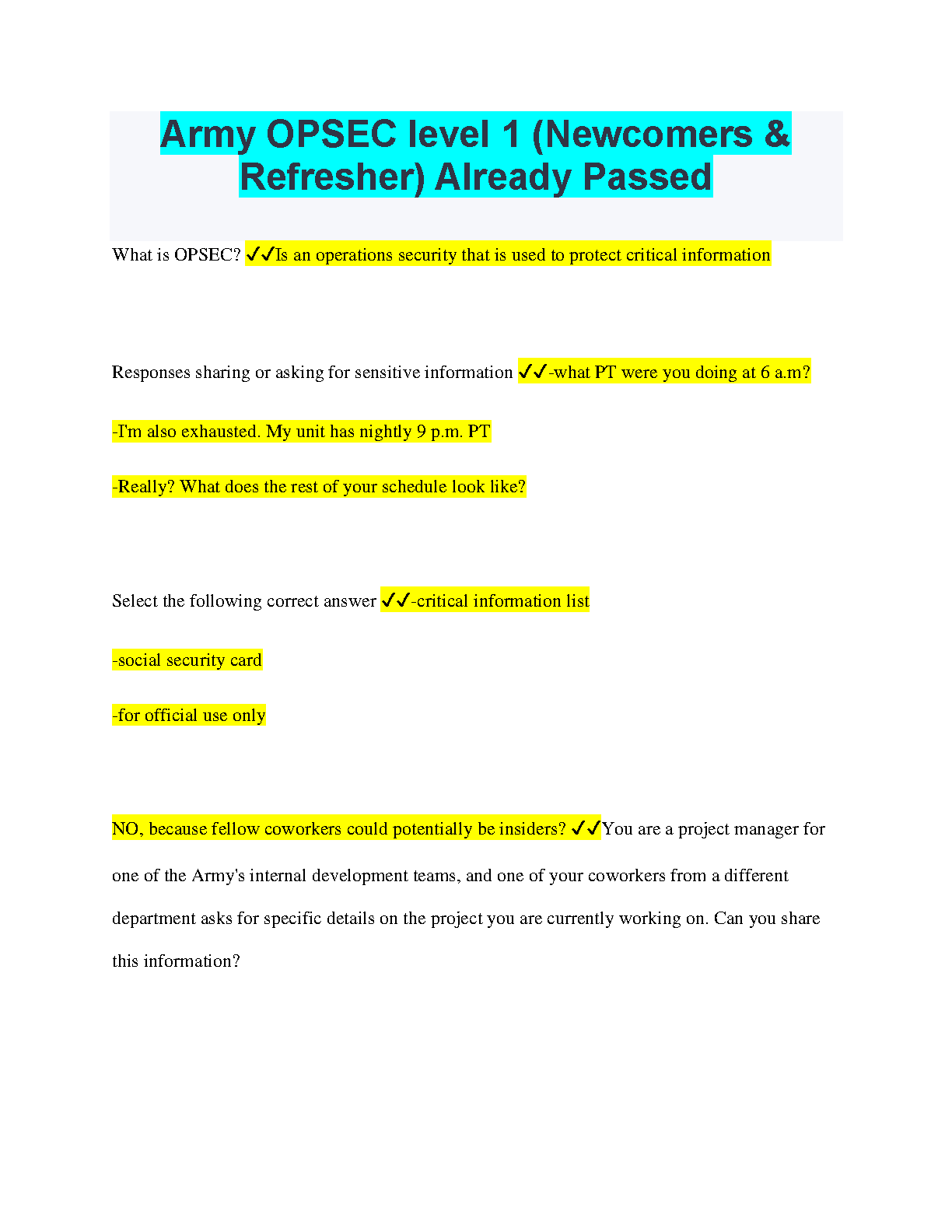 Army OPSEC level 1 (Newcomers & Refresher) Already Passed

What is OPSEC? ✓✓Is an operations security that is used to protect critical information

Responses sharing or asking for sensitive information ✓✓-what PT were you doing at 6 a.m?

-I'm also exhausted. My unit has nightly 9 p.m. PT

-Really? What does the rest of your schedule look like?

Select the following correct answer ✓✓-critical information list

-social security card

-for official use only

NO, because fellow coworkers could potentially be insiders? ✓✓You are a project manager for one of the Army's internal development teams, and one of your coworkers from a different department asks for specific details on the project you are currently working on. Can you share this information?